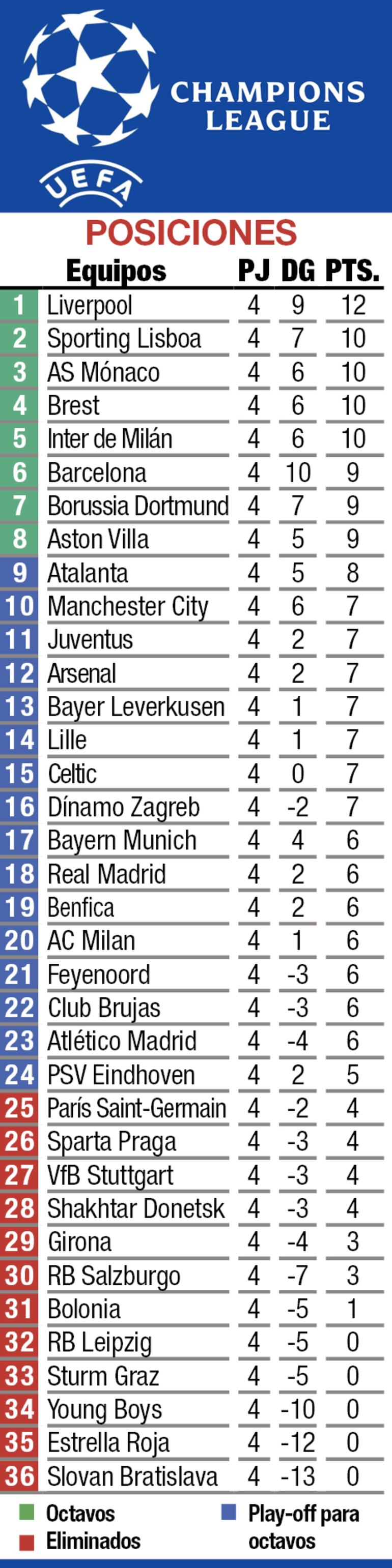 CHAMPIONS LEAGUE

UEFA

POSICIONES

| | Equipos | PJ | DG | PTS. |
|---|---|---|---|---|
| 1 | Liverpool | 4 | 9 | 12 |
| 2 | Sporting Lisboa | 4 | 7 | 10 |
| 3 | AS Mónaco | 4 | 6 | 10 |
| 4 | Brest | 4 | 6 | 10 |
| 5 | Inter de Milán | 4 | 6 | 10 |
| 6 | Barcelona | 4 | 10 | 9 |
| 7 | Borussia Dortmund | 4 | 7 | 9 |
| 8 | Aston Villa | 4 | 5 | 9 |
| 9 | Atalanta | 4 | 5 | 8 |
| 10 | Manchester City | 4 | 6 | 7 |
| 11 | Juventus | 4 | 2 | 7 |
| 12 | Arsenal | 4 | 2 | 7 |
| 13 | Bayer Leverkusen | 4 | 1 | 7 |
| 14 | Lille | 4 | 1 | 7 |
| 15 | Celtic | 4 | 0 | 7 |
| 16 | Dínamo Zagreb | 4 | -2 | 7 |
| 17 | Bayern Munich | 4 | 4 | 6 |
| 18 | Real Madrid | 4 | 2 | 6 |
| 19 | Benfica | 4 | 2 | 6 |
| 20 | AC Milan | 4 | 1 | 6 |
| 21 | Feyenoord | 4 | -3 | 6 |
| 22 | Club Brujas | 4 | -3 | 6 |
| 23 | Atlético Madrid | 4 | -4 | 6 |
| 24 | PSV Eindhoven | 4 | 2 | 5 |
| 25 | París Saint-Germain | 4 | -2 | 4 |
| 26 | Sparta Praga | 4 | -3 | 4 |
| 27 | VfB Stuttgart | 4 | -3 | 4 |
| 28 | Shakhtar Donetsk | 4 | -3 | 4 |
| 29 | Girona | 4 | -4 | 3 |
| 30 | RB Salzburgo | 4 | -7 | 3 |
| 31 | Bolonia | 4 | -5 | 1 |
| 32 | RB Leipzig | 4 | -5 | 0 |
| 33 | Sturm Graz | 4 | -5 | 0 |
| 34 | Young Boys | 4 | -10 | 0 |
| 35 | Estrella Roja | 4 | -12 | 0 |
| 36 | Slovan Bratislava | 4 | -13 | 0 |

Octavos
Eliminados
Play-off para octavos